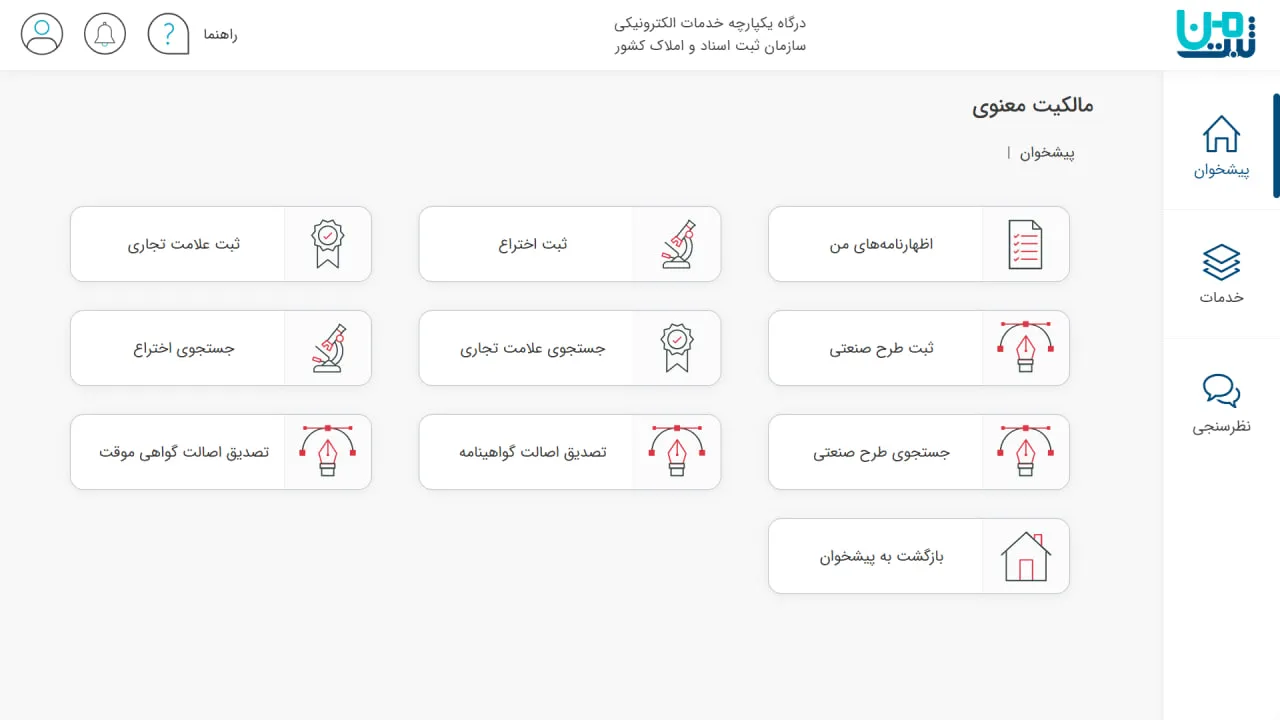 ثبت من

درگاه یکپارچه خدمات الکترونیکی
سازمان ثبت اسناد و املاک کشور

راهنما

پیشخوان

خدمات

نظرسنجی

مالکیت معنوی

پیشخوان |

اظهارنامه‌های من

ثبت اختراع

ثبت علامت تجاری

ثبت طرح صنعتی

جستجوی علامت تجاری

جستجوی اختراع

جستجوی طرح صنعتی

تصدیق اصالت گواهینامه

تصدیق اصالت گواهی موقت

بازگشت به پیشخوان